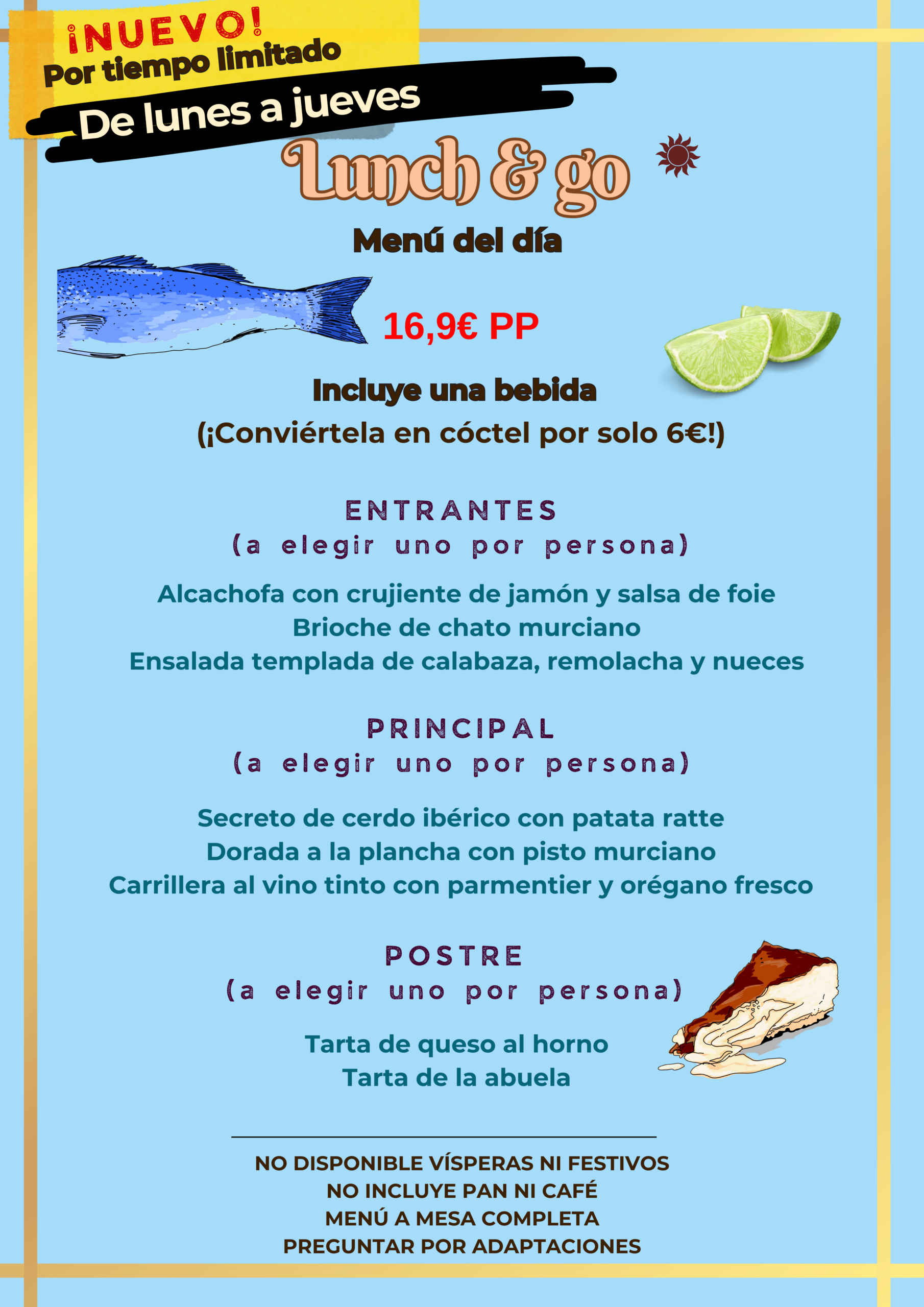 ¡NUEVO!
Por tiempo limitado
De lunes a jueves

Lunch & go

Menú del día

16,9€ PP

Incluye una bebida
(¡Conviértela en cóctel por solo 6€!)

ENTRANTES
(a elegir uno por persona)

Alcachofa con crujiente de jamón y salsa de foie
Brioche de chato murciano
Ensalada templada de calabaza, remolacha y nueces

PRINCIPAL
(a elegir uno por persona)

Secreto de cerdo ibérico con patata ratte
Dorada a la plancha con pisto murciano
Carrillera al vino tinto con parmentier y orégano fresco

POSTRE
(a elegir uno por persona)

Tarta de queso al horno
Tarta de la abuela

NO DISPONIBLE VÍSPERAS NI FESTIVOS
NO INCLUYE PAN NI CAFÉ
MENÚ A MESA COMPLETA
PREGUNTAR POR ADAPTACIONES